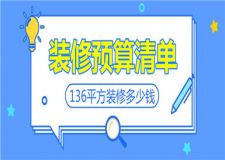 装修预算清单

136平方装修多少钱